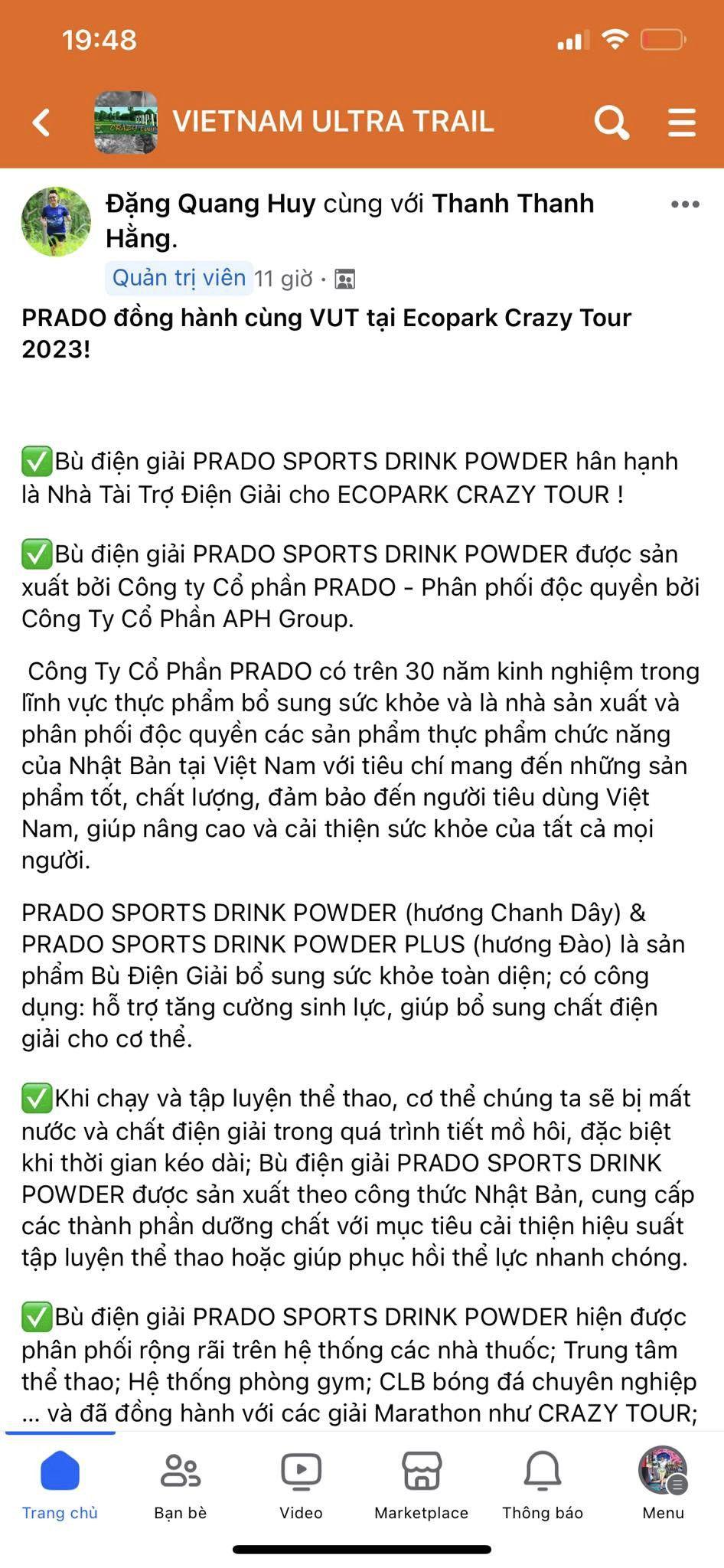 19:48

VIETNAM ULTRA TRAIL

Đặng Quang Huy cùng với Thanh Thanh Hằng.

Quản trị viên 11 giờ ·

PRADO đồng hành cùng VUT tại Ecopark Crazy Tour 2023!

✅Bù điện giải PRADO SPORTS DRINK POWDER hân hạnh là Nhà Tài Trợ Điện Giải cho ECOPARK CRAZY TOUR !

✅Bù điện giải PRADO SPORTS DRINK POWDER được sản xuất bởi Công ty Cổ phần PRADO - Phân phối độc quyền bởi Công Ty Cổ Phần APH Group.

Công Ty Cổ Phần PRADO có trên 30 năm kinh nghiệm trong lĩnh vực thực phẩm bổ sung sức khỏe và là nhà sản xuất và phân phối độc quyền các sản phẩm thực phẩm chức năng của Nhật Bản tại Việt Nam với tiêu chí mang đến những sản phẩm tốt, chất lượng, đảm bảo đến người tiêu dùng Việt Nam, giúp nâng cao và cải thiện sức khỏe của tất cả mọi người.

PRADO SPORTS DRINK POWDER (hương Chanh Dây) & PRADO SPORTS DRINK POWDER PLUS (hương Đào) là sản phẩm Bù Điện Giải bổ sung sức khỏe toàn diện; có công dụng: hỗ trợ tăng cường sinh lực, giúp bổ sung chất điện giải cho cơ thể.

✅Khi chạy và tập luyện thể thao, cơ thể chúng ta sẽ bị mất nước và chất điện giải trong quá trình tiết mồ hôi, đặc biệt khi thời gian kéo dài; Bù điện giải PRADO SPORTS DRINK POWDER được sản xuất theo công thức Nhật Bản, cung cấp các thành phần dưỡng chất với mục tiêu cải thiện hiệu suất tập luyện thể thao hoặc giúp phục hồi thể lực nhanh chóng.

✅Bù điện giải PRADO SPORTS DRINK POWDER hiện được phân phối rộng rãi trên hệ thống các nhà thuốc; Trung tâm thể thao; Hệ thống phòng gym; CLB bóng đá chuyên nghiệp ... và đã đồng hành với các giải Marathon như CRAZY TOUR;

Trang chủ Bạn bè Video Marketplace Thông báo Menu